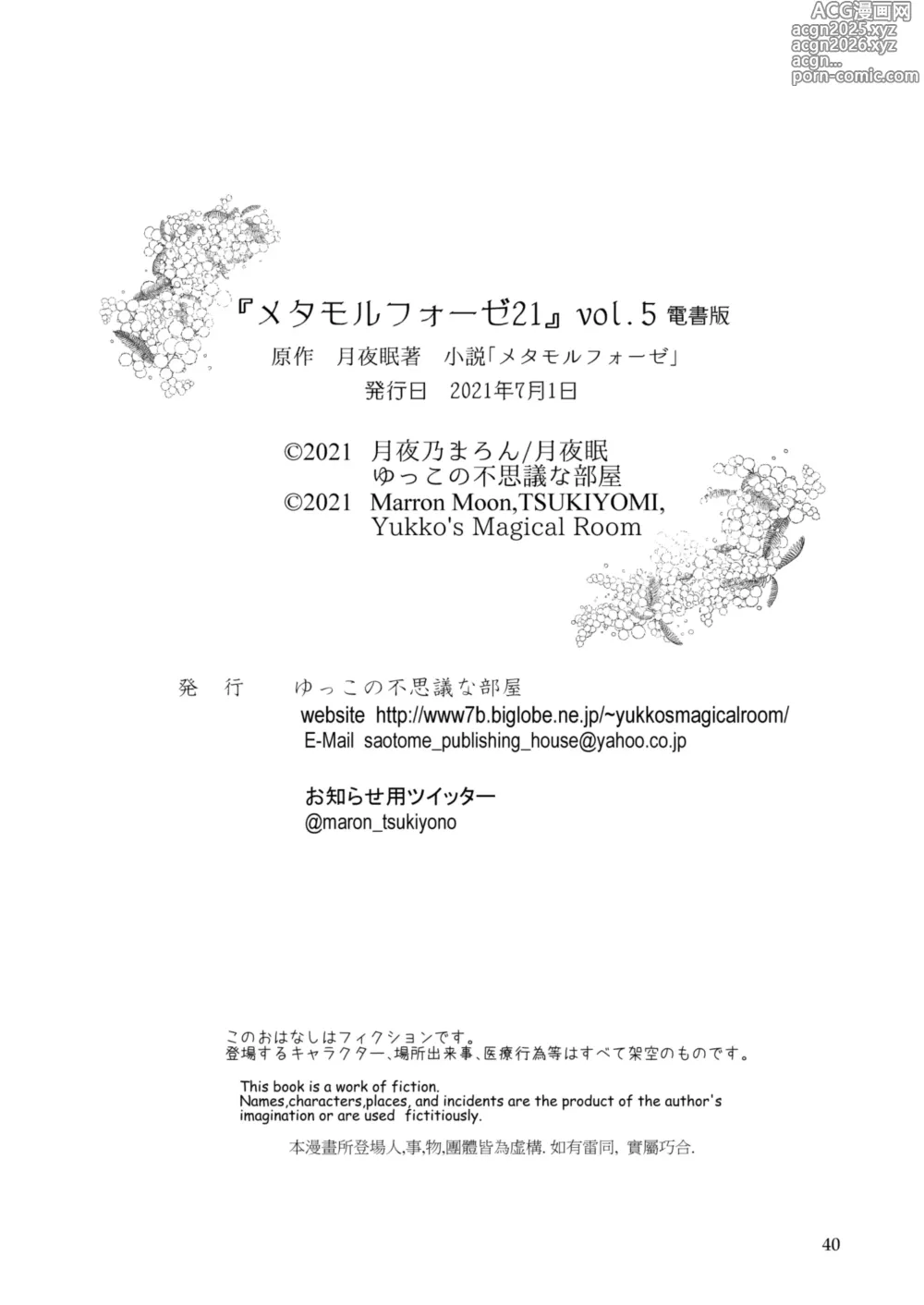 ACG漫画网
acgn2025.xyz
acgn2026.xyz
acgn...
porn-comic.com

『メタモルフォーゼ21』vol.5 電書版

原作　月夜眠著　小説「メタモルフォーゼ」

発行日　2021年7月1日

©2021 月夜乃まろん/月夜眠
ゆっこの不思議な部屋
©2021 Marron Moon,TSUKIYOMI,
Yukko's Magical Room

発　行　　ゆっこの不思議な部屋
website http://www7b.biglobe.ne.jp/~yukkosmagicalroom/
E-Mail saotome_publishing_house@yahoo.co.jp

お知らせ用ツイッター
@maron_tsukiyono

このおはなしはフィクションです。
登場するキャラクター、場所出来事、医療行為等はすべて架空のものです。

This book is a work of fiction.
Names,characters,places, and incidents are the product of the author's imagination or are used fictitiously.

本漫畫所登場人,事,物,團體皆為虛構. 如有雷同, 實屬巧合.

40